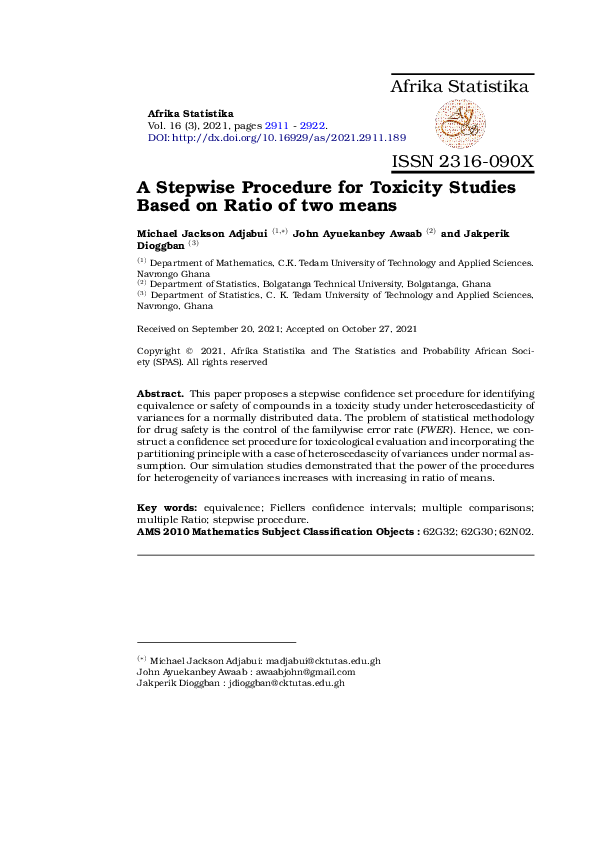 Afrika Statistika

Afrika Statistika
Vol. 16 (3), 2021, pages 2911 - 2922.
DOI: http://dx.doi.org/10.16929/as/2021.2911.189

ISSN 2316-090X

A Stepwise Procedure for Toxicity Studies Based on Ratio of two means

Michael Jackson Adjabui $^{(1,*)}$ John Ayuekanbey Awaab $^{(2)}$ and Jakperik Dioggban $^{(3)}$

$^{(1)}$ Department of Mathematics, C.K. Tedam University of Technology and Applied Sciences. Navrongo Ghana
$^{(2)}$ Department of Statistics, Bolgatanga Technical University, Bolgatanga, Ghana
$^{(3)}$ Department of Statistics, C. K. Tedam University of Technology and Applied Sciences, Navrongo, Ghana

Received on September 20, 2021; Accepted on October 27, 2021

Copyright © 2021, Afrika Statistika and The Statistics and Probability African Society (SPAS). All rights reserved

Abstract. This paper proposes a stepwise confidence set procedure for identifying equivalence or safety of compounds in a toxicity study under heteroscedasticity of variances for a normally distributed data. The problem of statistical methodology for drug safety is the control of the familywise error rate (FWER). Hence, we construct a confidence set procedure for toxicological evaluation and incorporating the partitioning principle with a case of heteroscedascity of variances under normal assumption. Our simulation studies demonstrated that the power of the procedures for heterogeneity of variances increases with increasing in ratio of means.

Key words: equivalence; Fiellers confidence intervals; multiple comparisons; multiple Ratio; stepwise procedure.
AMS 2010 Mathematics Subject Classification Objects : 62G32; 62G30; 62N02.

$^{(*)}$ Michael Jackson Adjabui: madjabui@cktutas.edu.gh
John Ayuekanbey Awaab : awaabjohn@gmail.com
Jakperik Dioggban : jdioggban@cktutas.edu.gh